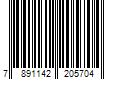 7 891142 205704